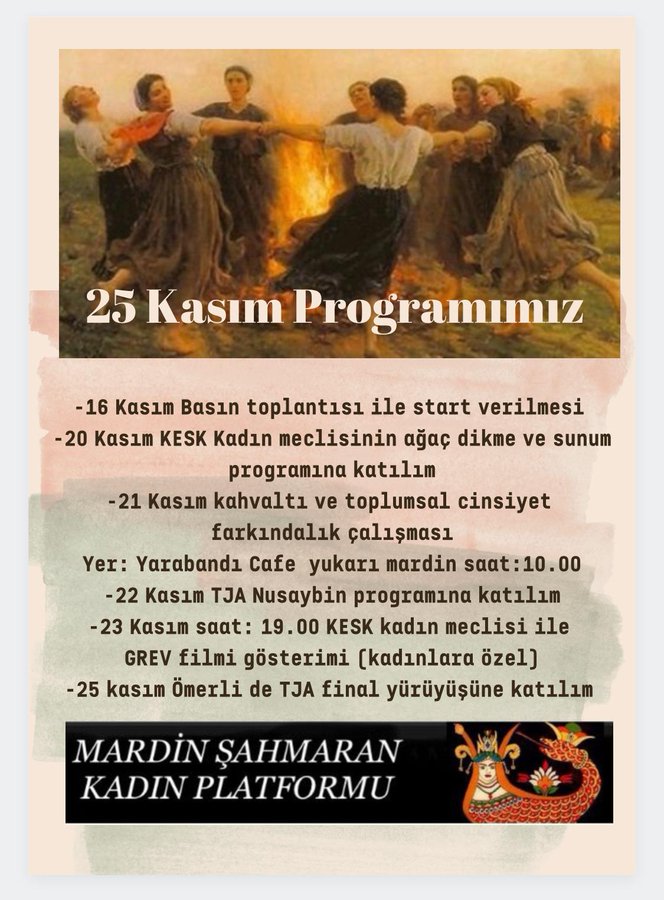 25 Kasım Programımız

-16 Kasım Basın toplantısı ile start verilmesi
-20 Kasım KESK Kadın meclisinin ağaç dikme ve sunum programına katılım
-21 Kasım kahvaltı ve toplumsal cinsiyet farkındalık çalışması
Yer: Yarabandı Cafe yukarı mardin saat:10.00
-22 Kasım TJA Nusaybin programına katılım
-23 Kasım saat: 19.00 KESK kadın meclisi ile GREV filmi gösterimi (kadınlara özel)
-25 kasım Ömerli de TJA final yürüyüşüne katılım

MARDİN ŞAHMARAN KADIN PLATFORMU